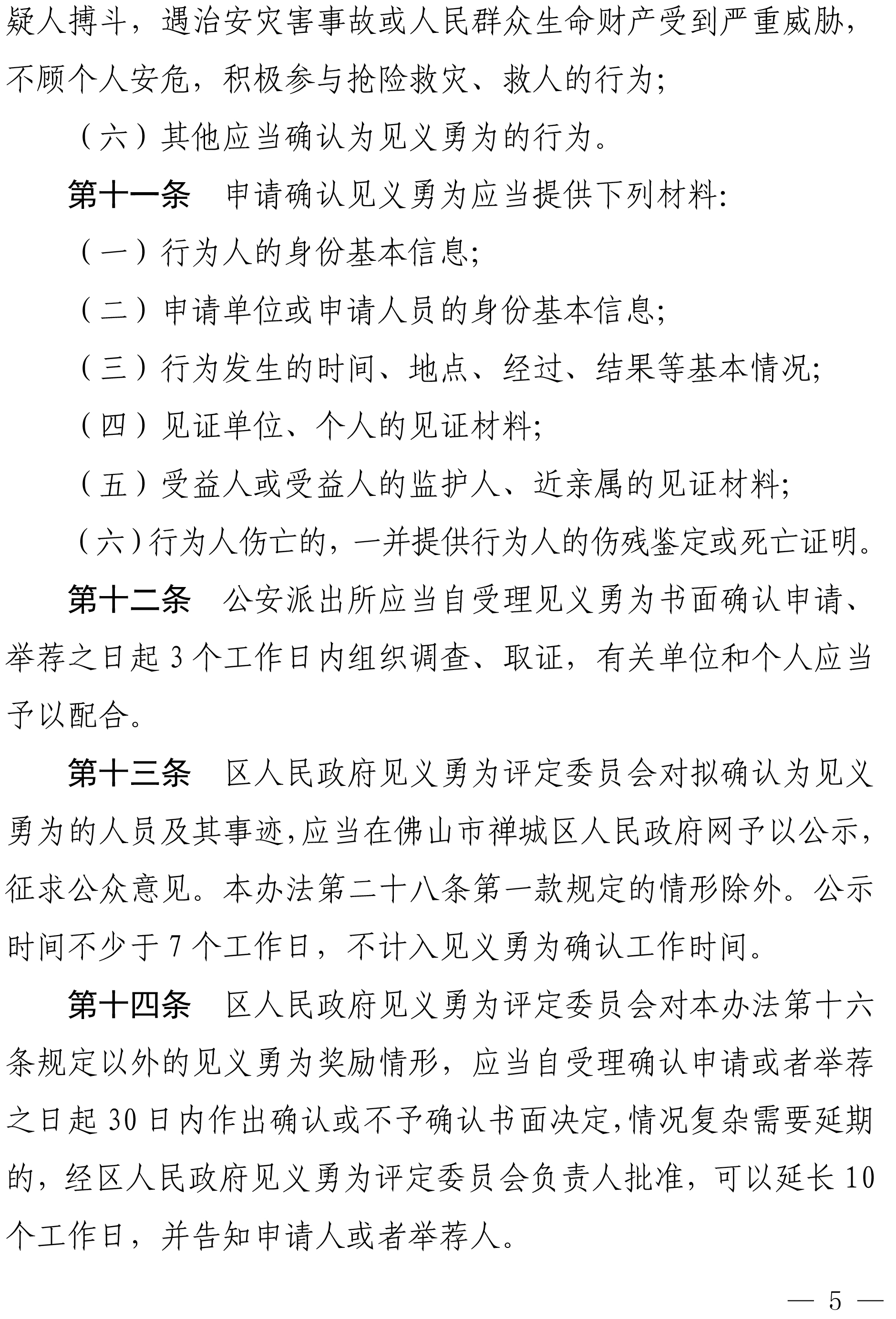 疑人搏斗，遇治安灾害事故或人民群众生命财产受到严重威胁，不顾个人安危，积极参与抢险救灾、救人的行为；

（六）其他应当确认为见义勇为的行为。

第十一条　申请确认见义勇为应当提供下列材料：

（一）行为人的身份基本信息；

（二）申请单位或申请人员的身份基本信息；

（三）行为发生的时间、地点、经过、结果等基本情况；

（四）见证单位、个人的见证材料；

（五）受益人或受益人的监护人、近亲属的见证材料；

（六）行为人伤亡的，一并提供行为人的伤残鉴定或死亡证明。

第十二条　公安派出所应当自受理见义勇为书面确认申请、举荐之日起 3 个工作日内组织调查、取证，有关单位和个人应当予以配合。

第十三条　区人民政府见义勇为评定委员会对拟确认为见义勇为的人员及其事迹，应当在佛山市禅城区人民政府网予以公示，征求公众意见。本办法第二十八条第一款规定的情形除外。公示时间不少于 7 个工作日，不计入见义勇为确认工作时间。

第十四条　区人民政府见义勇为评定委员会对本办法第十六条规定以外的见义勇为奖励情形，应当自受理确认申请或者举荐之日起 30 日内作出确认或不予确认书面决定，情况复杂需要延期的，经区人民政府见义勇为评定委员会负责人批准，可以延长 10 个工作日，并告知申请人或者举荐人。

— 5 —